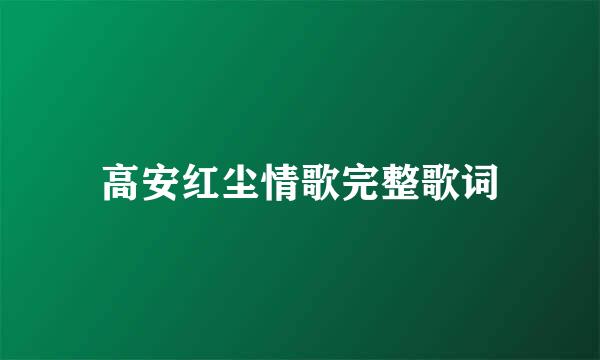 高安红尘情歌完整歌词